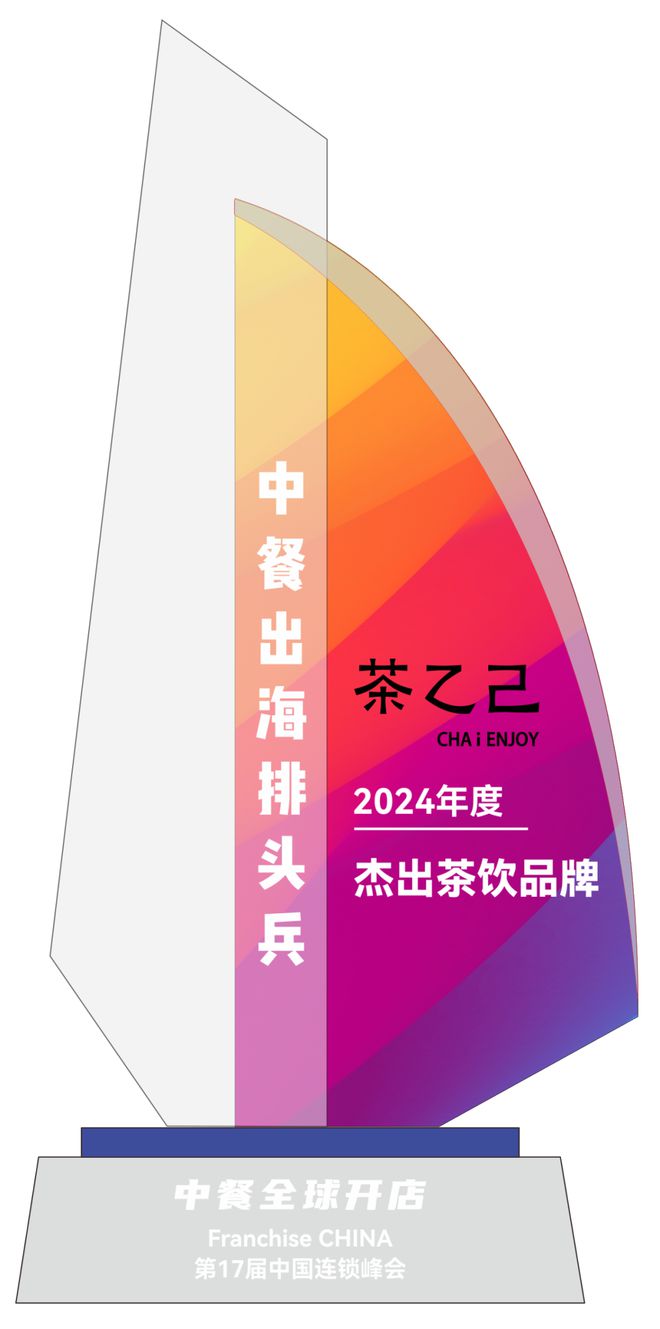 中餐出海排头兵

茶乙己
CHA i ENJOY

2024年度
杰出茶饮品牌

中餐全球开店
Franchise CHINA
第17届中国连锁峰会